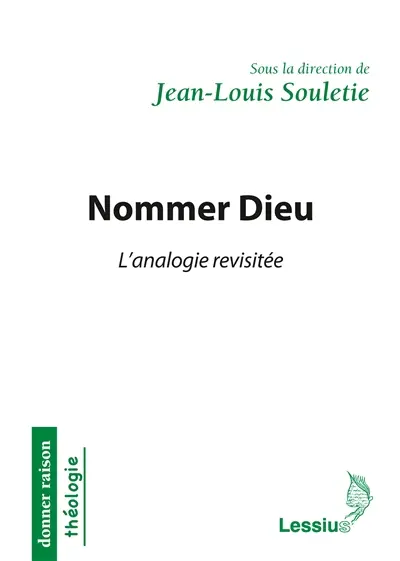 Sous la direction de
Jean-Louis Souletie

Nommer Dieu

L'analogie revisitée

donner raison
théologie

Lessius